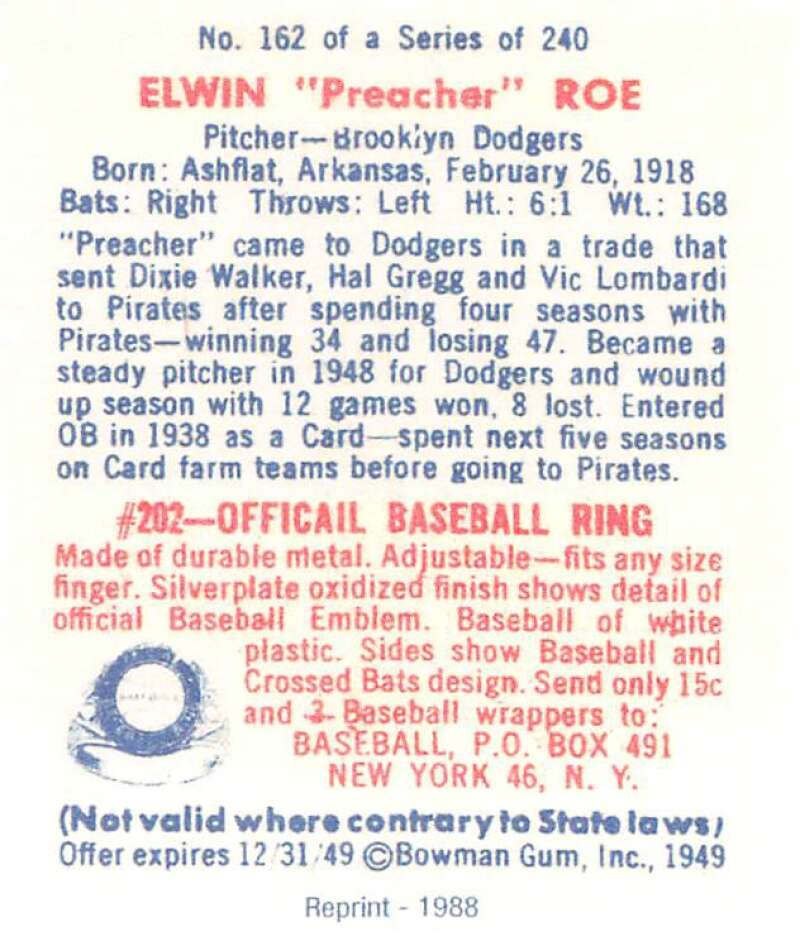 No. 162 of a Series of 240

ELWIN "Preacher" ROE

Pitcher—Brooklyn Dodgers
Born: Ashflat, Arkansas, February 26, 1918
Bats: Right Throws: Left Ht.: 6:1 Wt.: 168

"Preacher" came to Dodgers in a trade that sent Dixie Walker, Hal Gregg and Vic Lombardi to Pirates after spending four seasons with Pirates—winning 34 and losing 47. Became a steady pitcher in 1948 for Dodgers and wound up season with 12 games won, 8 lost. Entered OB in 1938 as a Card—spent next five seasons on Card farm teams before going to Pirates.

#202—OFFICAIL BASEBALL RING

Made of durable metal. Adjustable—fits any size finger. Silverplate oxidized finish shows detail of official Baseball Emblem. Baseball of white plastic. Sides show Baseball and Crossed Bats design. Send only 15c and 3 Baseball wrappers to:
BASEBALL, P.O. BOX 491
NEW YORK 46, N. Y.

(Not valid where contrary to State laws)
Offer expires 12/31/49 ©Bowman Gum, Inc., 1949

Reprint - 1988